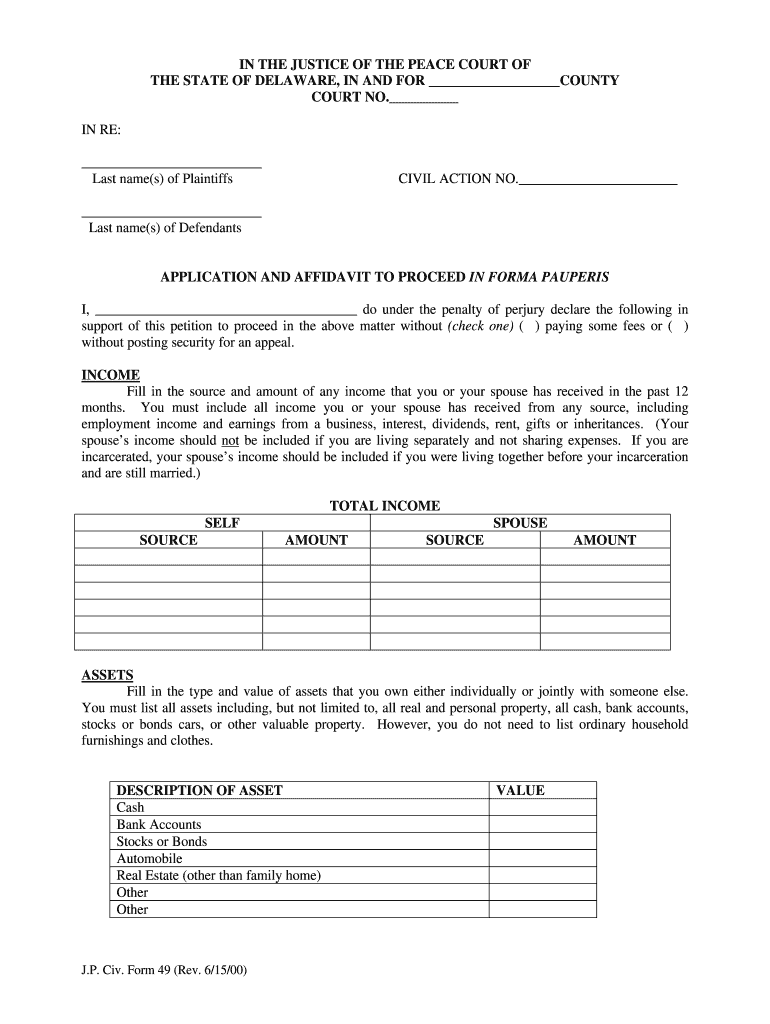 IN THE JUSTICE OF THE PEACE COURT OF
THE STATE OF DELAWARE, IN AND FOR ____COUNTY
COURT NO.____

IN RE:

____
Last name(s) of Plaintiffs

CIVIL ACTION NO.____

____
Last name(s) of Defendants

APPLICATION AND AFFIDAVIT TO PROCEED IN FORMA PAUPERIS

I, ____ do under the penalty of perjury declare the following in support of this petition to proceed in the above matter without (check one) ( ) paying some fees or ( ) without posting security for an appeal.

INCOME
Fill in the source and amount of any income that you or your spouse has received in the past 12 months. You must include all income you or your spouse has received from any source, including employment income and earnings from a business, interest, dividends, rent, gifts or inheritances. (Your spouse's income should not be included if you are living separately and not sharing expenses. If you are incarcerated, your spouse's income should be included if you were living together before your incarceration and are still married.)

TOTAL INCOME

| SELF | | SPOUSE | |
|---|---|---|---|
| SOURCE | AMOUNT | SOURCE | AMOUNT |
| | | | |
| | | | |
| | | | |
| | | | |
| | | | |
| | | | |

ASSETS
Fill in the type and value of assets that you own either individually or jointly with someone else. You must list all assets including, but not limited to, all real and personal property, all cash, bank accounts, stocks or bonds cars, or other valuable property. However, you do not need to list ordinary household furnishings and clothes.

| DESCRIPTION OF ASSET | VALUE |
|---|---|
| Cash | |
| Bank Accounts | |
| Stocks or Bonds | |
| Automobile | |
| Real Estate (other than family home) | |
| Other | |
| Other | |

J.P. Civ. Form 49 (Rev. 6/15/00)